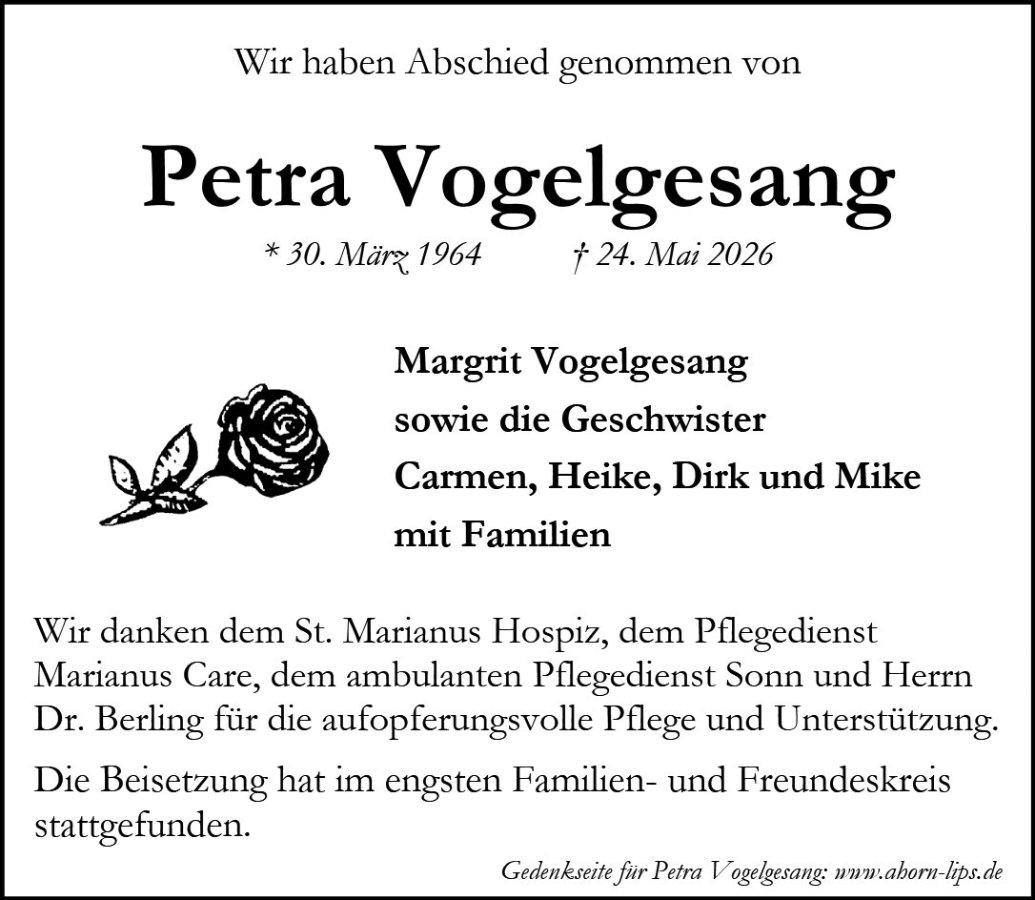 Wir haben Abschied genommen von

Petra Vogelgesang

* 30. März 1964 † 24. Mai 2026

Margrit Vogelgesang
sowie die Geschwister
Carmen, Heike, Dirk und Mike
mit Familien

Wir danken dem St. Marianus Hospiz, dem Pflegedienst Marianus Care, dem ambulanten Pflegedienst Sonn und Herrn Dr. Berling für die aufopferungsvolle Pflege und Unterstützung.

Die Beisetzung hat im engsten Familien- und Freundeskreis stattgefunden.

Gedenkseite für Petra Vogelgesang: www.ahorn-lips.de